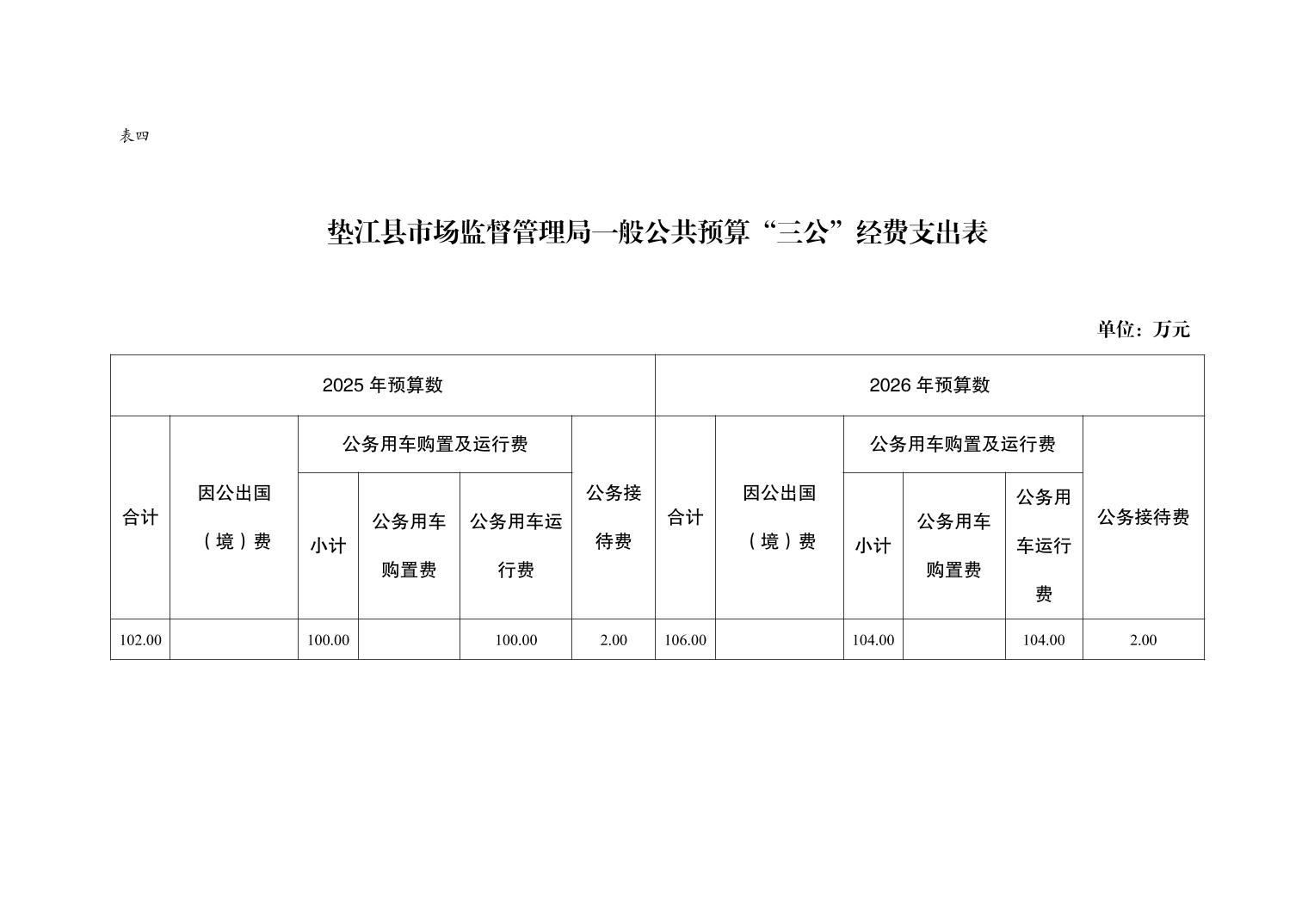 表四

垫江县市场监督管理局一般公共预算“三公”经费支出表

单位：万元

| 2025 年预算数 | | | | | | 2026 年预算数 | | | | | |
|---|---|---|---|---|---|---|---|---|---|---|---|
| 合计 | 因公出国（境）费 | 公务用车购置及运行费 | | | 公务接待费 | 合计 | 因公出国（境）费 | 公务用车购置及运行费 | | | 公务接待费 |
| | | 小计 | 公务用车购置费 | 公务用车运行费 | | | | 小计 | 公务用车购置费 | 公务用车运行费 | |
| 102.00 | | 100.00 | | 100.00 | 2.00 | 106.00 | | 104.00 | | 104.00 | 2.00 |